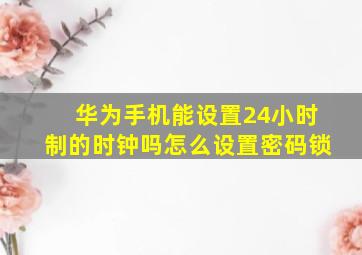 华为手机能设置24小时制的时钟吗怎么设置密码锁